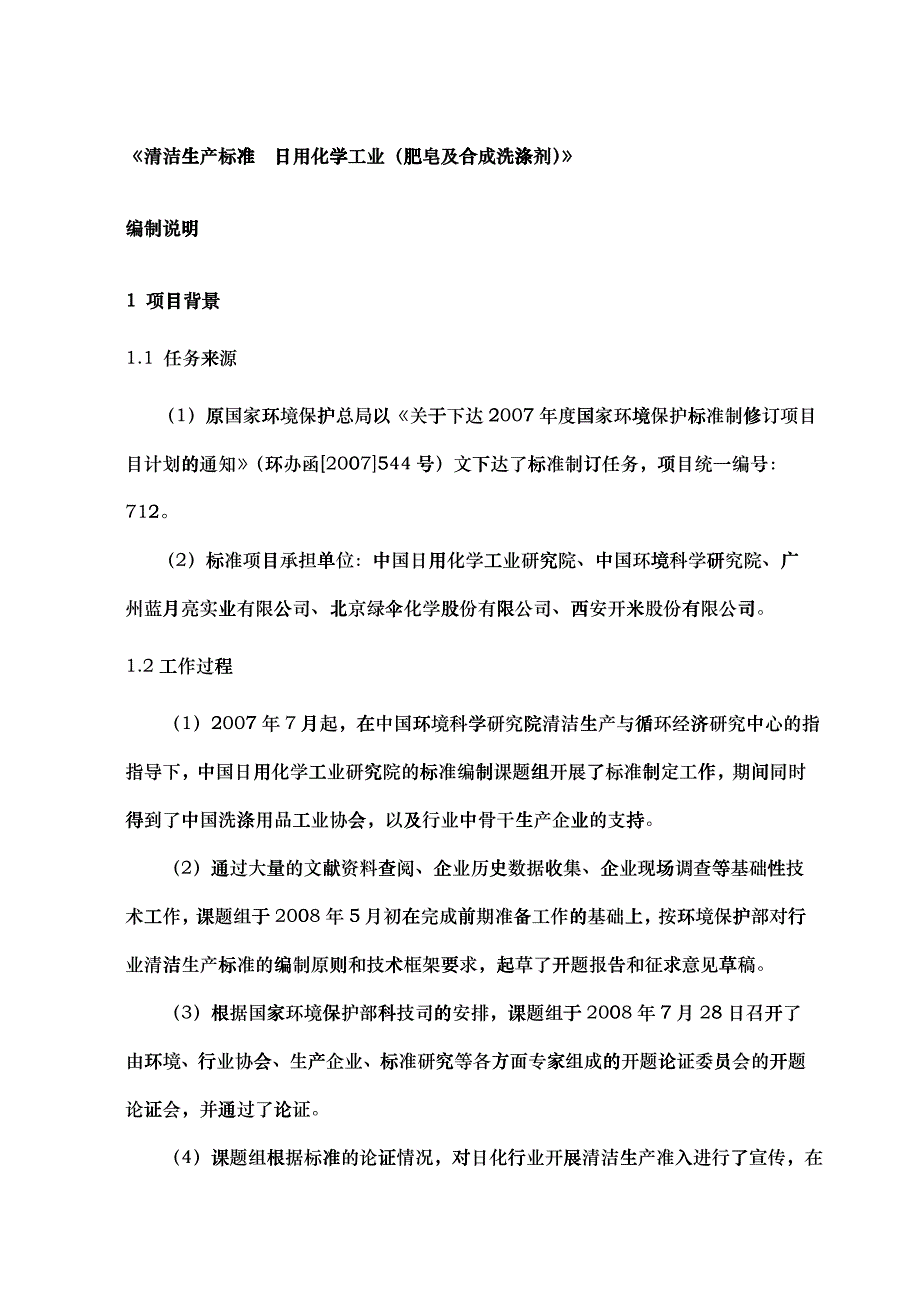 《清洁生产标准　日用化学工业（肥皂及合成洗涤剂）》

编制说明

1 项目背景

1.1 任务来源

（1）原国家环境保护总局以《关于下达 2007 年度国家环境保护标准制修订项目目计划的通知》（环办函[2007]544 号）文下达了标准制订任务，项目统一编号：712。

（2）标准项目承担单位：中国日用化学工业研究院、中国环境科学研究院、广州蓝月亮实业有限公司、北京绿伞化学股份有限公司、西安开米股份有限公司。

1.2 工作过程

（1）2007 年 7 月起，在中国环境科学研究院清洁生产与循环经济研究中心的指指导下，中国日用化学工业研究院的标准编制课题组开展了标准制定工作，期间同时得到了中国洗涤用品工业协会，以及行业中骨干生产企业的支持。

（2）通过大量的文献资料查阅、企业历史数据收集、企业现场调查等基础性技术工作，课题组于 2008 年 5 月初在完成前期准备工作的基础上，按环境保护部对行业清洁生产标准的编制原则和技术框架要求，起草了开题报告和征求意见草稿。

（3）根据国家环境保护部科技司的安排，课题组于 2008 年 7 月 28 日召开了由环境、行业协会、生产企业、标准研究等各方面专家组成的开题论证委员会的开题论证会，并通过了论证。

（4）课题组根据标准的论证情况，对日化行业开展清洁生产准入进行了宣传，在